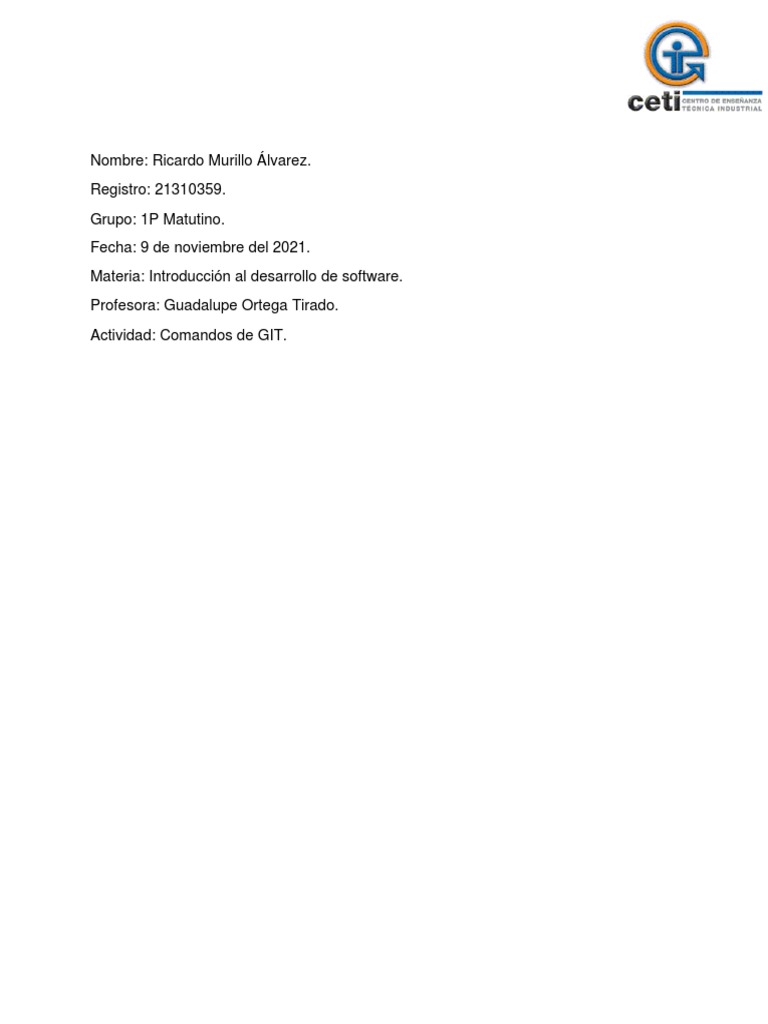 ceti CENTRO DE ENSEÑANZA TÉCNICA INDUSTRIAL

Nombre: Ricardo Murillo Álvarez.

Registro: 21310359.

Grupo: 1P Matutino.

Fecha: 9 de noviembre del 2021.

Materia: Introducción al desarrollo de software.

Profesora: Guadalupe Ortega Tirado.

Actividad: Comandos de GIT.